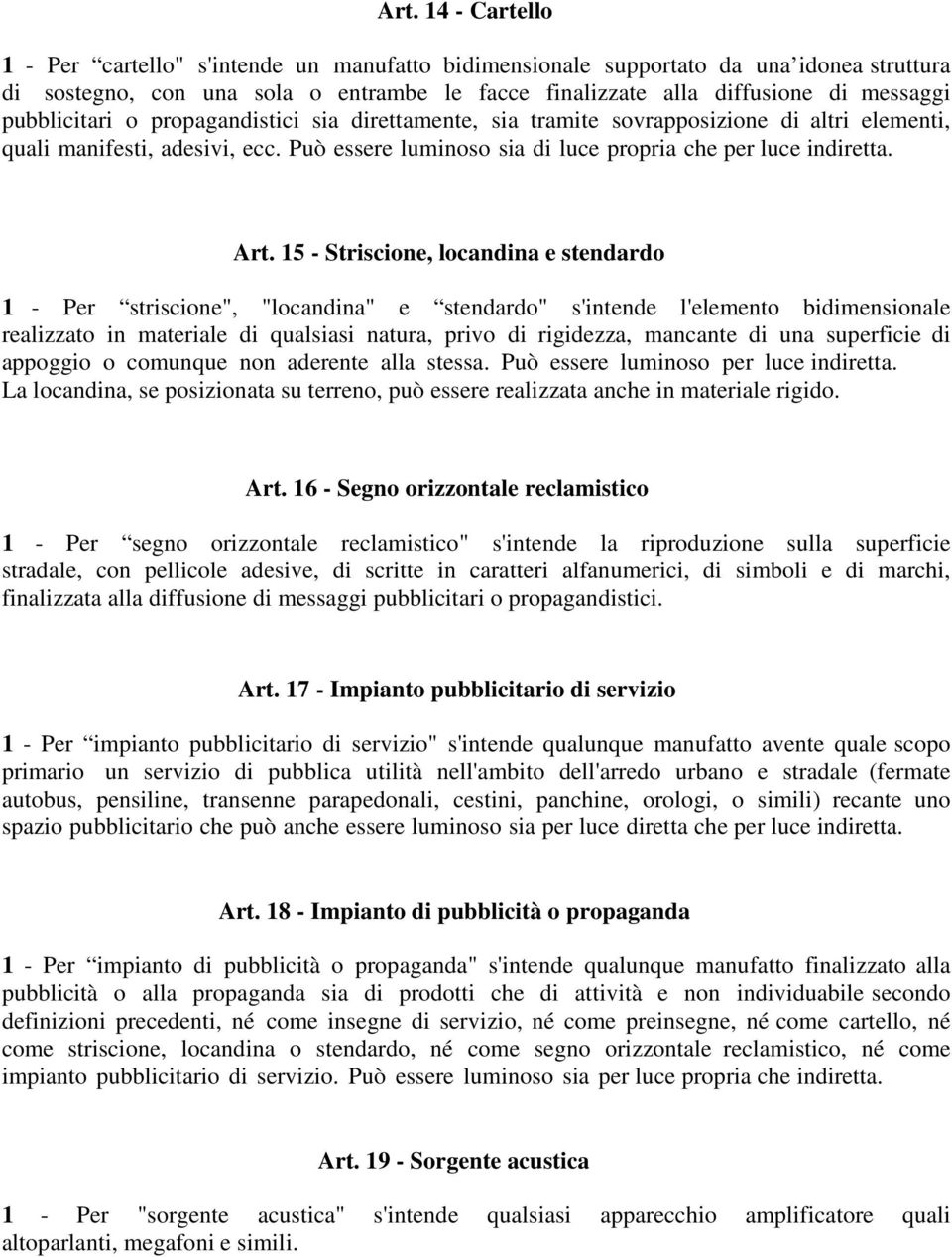 Art. 14 - Cartello

1 - Per “cartello" s'intende un manufatto bidimensionale supportato da una’idonea struttura di sostegno, con una sola o entrambe le facce finalizzate alla diffusione di messaggi pubblicitari o propagandistici sia direttamente, sia tramite sovrapposizione di altri elementi, quali manifesti, adesivi, ecc. Può essere luminoso sia di luce propria che per luce indiretta.

Art. 15 - Striscione, locandina e stendardo

1 - Per “striscione", "locandina" e “stendardo" s'intende l'elemento bidimensionale realizzato in materiale di qualsiasi natura, privo di rigidezza, mancante di una superficie di appoggio o comunque non aderente alla stessa. Può essere luminoso per luce indiretta. La locandina, se posizionata su terreno, può essere realizzata anche in materiale rigido.

Art. 16 - Segno orizzontale reclamistico

1 - Per “segno orizzontale reclamistico" s'intende la riproduzione sulla superficie stradale, con pellicole adesive, di scritte in caratteri alfanumerici, di simboli e di marchi, finalizzata alla diffusione di messaggi pubblicitari o propagandistici.

Art. 17 - Impianto pubblicitario di servizio

1 - Per “impianto pubblicitario di servizio" s'intende qualunque manufatto avente quale scopo primario un servizio di pubblica utilità nell'ambito dell'arredo urbano e stradale (fermate autobus, pensiline, transenne parapedonali, cestini, panchine, orologi, o simili) recante uno spazio pubblicitario che può anche essere luminoso sia per luce diretta che per luce indiretta.

Art. 18 - Impianto di pubblicità o propaganda

1 - Per “impianto di pubblicità o propaganda" s'intende qualunque manufatto finalizzato alla pubblicità o alla propaganda sia di prodotti che di attività e non individuabile secondo definizioni precedenti, né come insegne di servizio, né come preinsegne, né come cartello, né come striscione, locandina o stendardo, né come segno orizzontale reclamistico, né come impianto pubblicitario di servizio. Può essere luminoso sia per luce propria che indiretta.

Art. 19 - Sorgente acustica

1 - Per "sorgente acustica" s'intende qualsiasi apparecchio amplificatore quali altoparlanti, megafoni e simili.